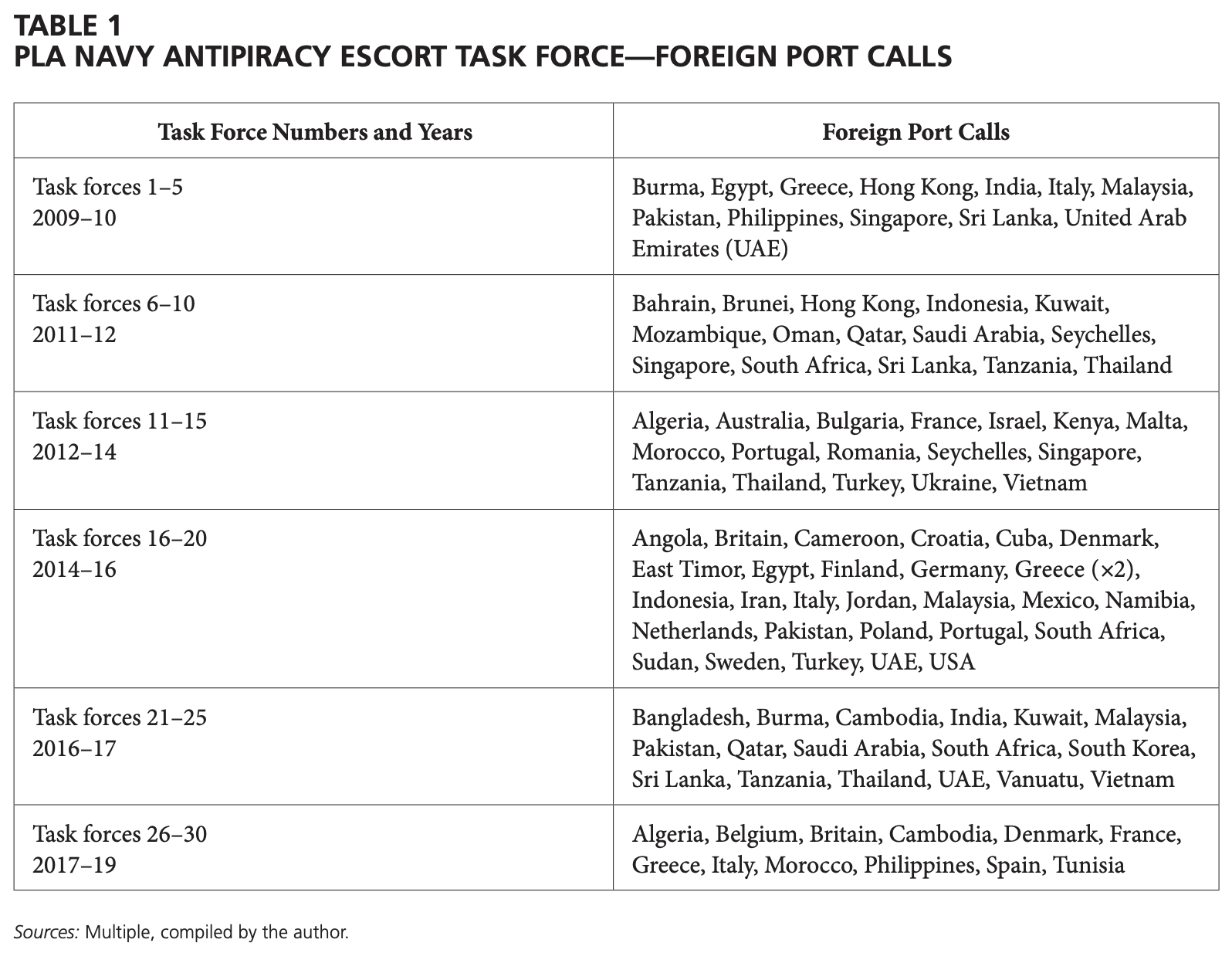 TABLE 1
PLA NAVY ANTIPIRACY ESCORT TASK FORCE—FOREIGN PORT CALLS

| Task Force Numbers and Years | Foreign Port Calls |
|---|---|
| Task forces 1–5 2009–10 | Burma, Egypt, Greece, Hong Kong, India, Italy, Malaysia, Pakistan, Philippines, Singapore, Sri Lanka, United Arab Emirates (UAE) |
| Task forces 6–10 2011–12 | Bahrain, Brunei, Hong Kong, Indonesia, Kuwait, Mozambique, Oman, Qatar, Saudi Arabia, Seychelles, Singapore, South Africa, Sri Lanka, Tanzania, Thailand |
| Task forces 11–15 2012–14 | Algeria, Australia, Bulgaria, France, Israel, Kenya, Malta, Morocco, Portugal, Romania, Seychelles, Singapore, Tanzania, Thailand, Turkey, Ukraine, Vietnam |
| Task forces 16–20 2014–16 | Angola, Britain, Cameroon, Croatia, Cuba, Denmark, East Timor, Egypt, Finland, Germany, Greece (×2), Indonesia, Iran, Italy, Jordan, Malaysia, Mexico, Namibia, Netherlands, Pakistan, Poland, Portugal, South Africa, Sudan, Sweden, Turkey, UAE, USA |
| Task forces 21–25 2016–17 | Bangladesh, Burma, Cambodia, India, Kuwait, Malaysia, Pakistan, Qatar, Saudi Arabia, South Africa, South Korea, Sri Lanka, Tanzania, Thailand, UAE, Vanuatu, Vietnam |
| Task forces 26–30 2017–19 | Algeria, Belgium, Britain, Cambodia, Denmark, France, Greece, Italy, Morocco, Philippines, Spain, Tunisia |

Sources: Multiple, compiled by the author.